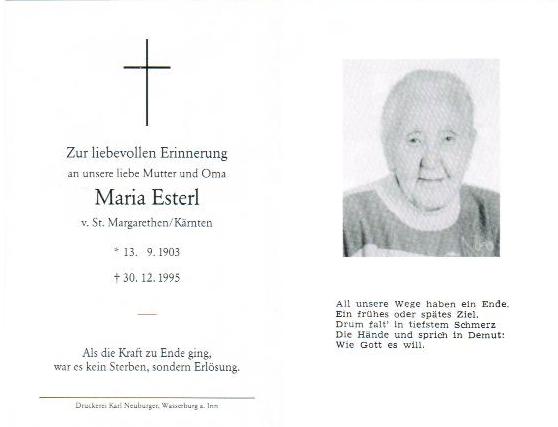 Zur liebevollen Erinnerung
an unsere liebe Mutter und Oma

Maria Esterl

v. St. Margarethen/Kärnten

* 13. 9. 1903

† 30. 12. 1995

Als die Kraft zu Ende ging,
war es kein Sterben, sondern Erlösung.

Druckerei Karl Neuburger, Wasserburg a. Inn

All unsere Wege haben ein Ende.
Ein frühes oder spätes Ziel.
Drum falt' in tiefstem Schmerz
Die Hände und sprich in Demut:
Wie Gott es will.